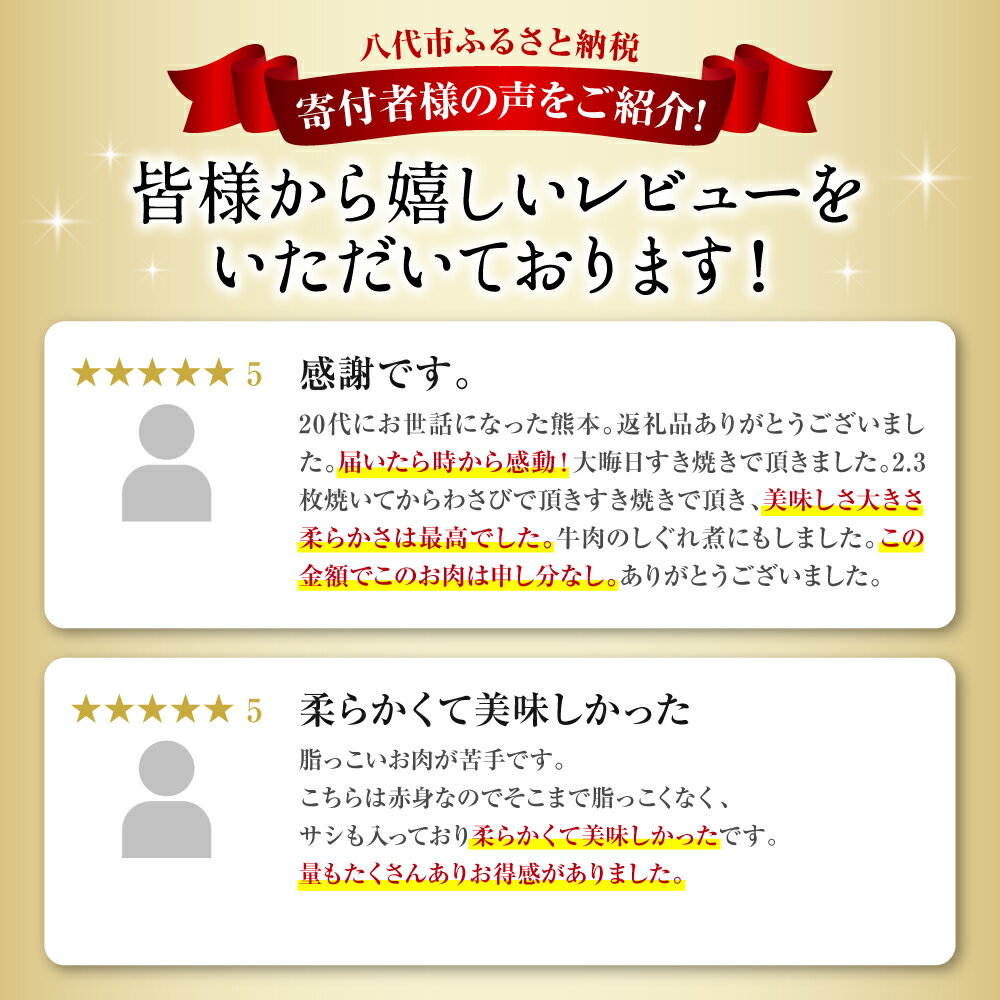 八代市ふるさと納税
寄付者様の声をご紹介!

皆様から嬉しいレビューをいただいております！

★★★★★ 5

感謝です。

20代にお世話になった熊本。返礼品ありがとうございました。届いたら時から感動！大晦日すき焼きで頂きました。2.3枚焼いてからわさびで頂きすき焼きで頂き、美味しさ大きさ柔らかさは最高でした。牛肉のしぐれ煮にもしました。この金額でこのお肉は申し分なし。ありがとうございました。

★★★★★ 5

柔らかくて美味しかった

脂っこいお肉が苦手です。
こちらは赤身なのでそこまで脂っこくなく、
サシも入っており柔らかくて美味しかったです。
量もたくさんありお得感がありました。